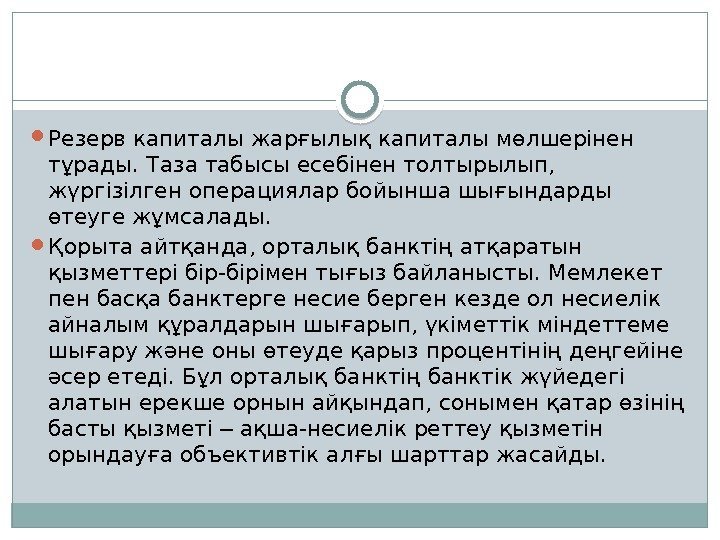 • Резерв капиталы жарғылық капиталы мөлшерінен тұрады. Таза табысы есебінен толтырылып, жүргізілген операциялар бойынша шығындарды өтеуге жұмсалады.

• Қорыта айтқанда, орталық банктің атқаратын қызметтері бір-бірімен тығыз байланысты. Мемлекет пен басқа банктерге несие берген кезде ол несиелік айналым құралдарын шығарып, үкіметтік міндеттеме шығару және оны өтеуде қарыз процентінің деңгейіне әсер етеді. Бұл орталық банктің банктік жүйедегі алатын ерекше орнын айқындап, сонымен қатар өзінің басты қызметі – ақша-несиелік реттеу қызметін орындауға объективтік алғы шарттар жасайды.